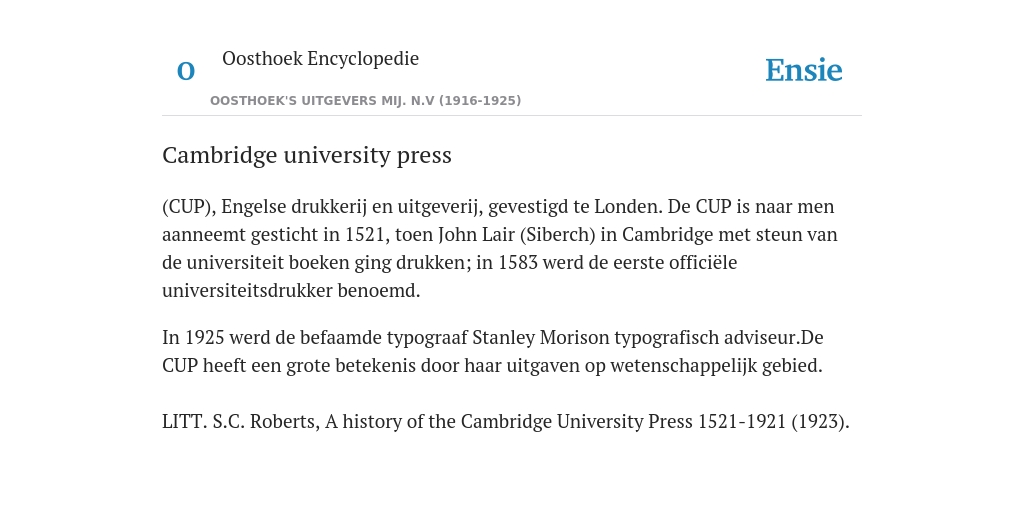 O

Oosthoek Encyclopedie

OOSTHOEK'S UITGEVERS MIJ. N.V (1916-1925)

Ensie

Cambridge university press

(CUP), Engelse drukkerij en uitgeverij, gevestigd te Londen. De CUP is naar men aanneemt gesticht in 1521, toen John Lair (Siberch) in Cambridge met steun van de universiteit boeken ging drukken; in 1583 werd de eerste officiële universiteitsdrukker benoemd.

In 1925 werd de befaamde typograaf Stanley Morison typografisch adviseur.De CUP heeft een grote betekenis door haar uitgaven op wetenschappelijk gebied.

LITT. S.C. Roberts, A history of the Cambridge University Press 1521-1921 (1923).